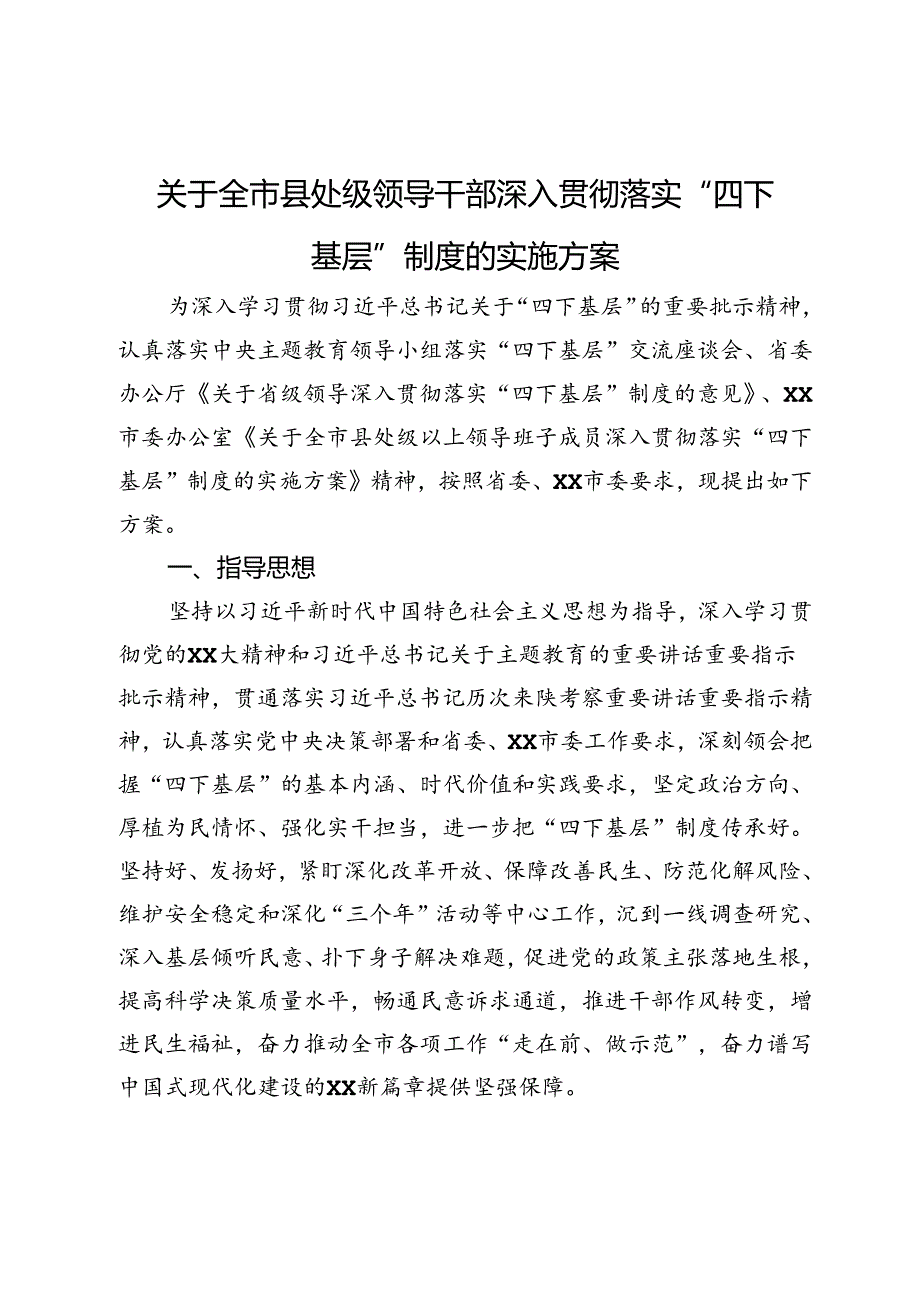 关于全市县处级领导干部深入贯彻落实“四下基层”制度的实施方案

为深入学习贯彻习近平总书记关于“四下基层”的重要批示精神，认真落实中央主题教育领导小组落实“四下基层”交流座谈会、省委办公厅《关于省级领导深入贯彻落实“四下基层”制度的意见》、XX市委办公室《关于全市县处级以上领导班子成员深入贯彻落实“四下基层”制度的实施方案》精神，按照省委、XX市委要求，现提出如下方案。

一、指导思想

坚持以习近平新时代中国特色社会主义思想为指导，深入学习贯彻党的XX大精神和习近平总书记关于主题教育的重要讲话重要指示批示精神，贯通落实习近平总书记历次来陕考察重要讲话重要指示精神，认真落实党中央决策部署和省委、XX市委工作要求，深刻领会把握“四下基层”的基本内涵、时代价值和实践要求，坚定政治方向、厚植为民情怀、强化实干担当，进一步把“四下基层”制度传承好。坚持好、发扬好，紧盯深化改革开放、保障改善民生、防范化解风险、维护安全稳定和深化“三个年”活动等中心工作，沉到一线调查研究、深入基层倾听民意、扑下身子解决难题，促进党的政策主张落地生根，提高科学决策质量水平，畅通民意诉求通道，推进干部作风转变，增进民生福祉，奋力推动全市各项工作“走在前、做示范”，奋力谱写中国式现代化建设的XX新篇章提供坚强保障。